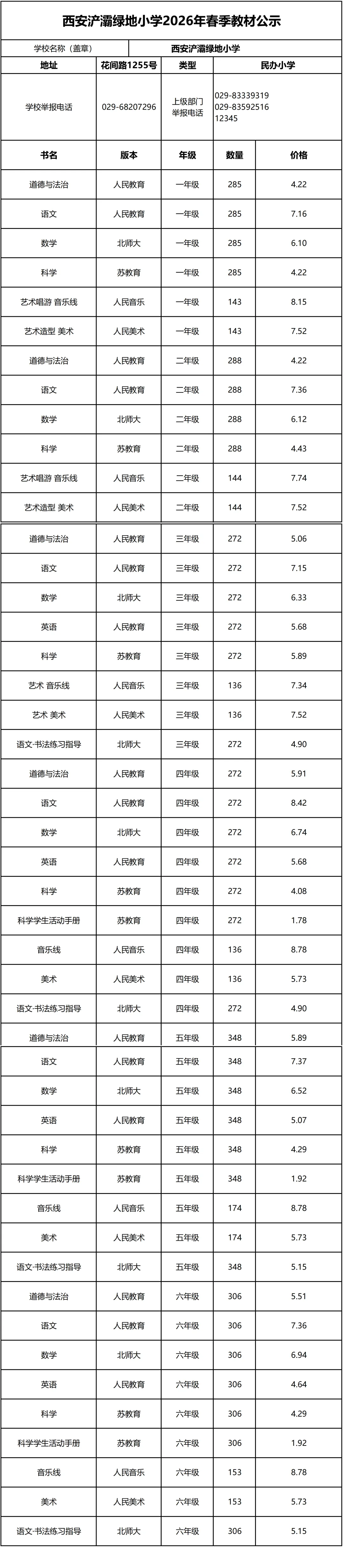 西安浐灞绿地小学2026年春季教材公示

学校名称（盖章） 西安浐灞绿地小学

地址 花间路1255号 类型 民办小学

学校举报电话 029-68207296 上级部门举报电话 029-83339319
029-83592516
12345

| 书名 | 版本 | 年级 | 数量 | 价格 |
|---|---|---|---|---|
| 道德与法治 | 人民教育 | 一年级 | 285 | 4.22 |
| 语文 | 人民教育 | 一年级 | 285 | 7.16 |
| 数学 | 北师大 | 一年级 | 285 | 6.10 |
| 科学 | 苏教育 | 一年级 | 285 | 4.22 |
| 艺术唱游 音乐线 | 人民音乐 | 一年级 | 143 | 8.15 |
| 艺术造型 美术 | 人民美术 | 一年级 | 143 | 7.52 |
| 道德与法治 | 人民教育 | 二年级 | 288 | 4.22 |
| 语文 | 人民教育 | 二年级 | 288 | 7.36 |
| 数学 | 北师大 | 二年级 | 288 | 6.12 |
| 科学 | 苏教育 | 二年级 | 288 | 4.43 |
| 艺术唱游 音乐线 | 人民音乐 | 二年级 | 144 | 7.74 |
| 艺术造型 美术 | 人民美术 | 二年级 | 144 | 7.52 |
| 道德与法治 | 人民教育 | 三年级 | 272 | 5.06 |
| 语文 | 人民教育 | 三年级 | 272 | 7.15 |
| 数学 | 北师大 | 三年级 | 272 | 6.33 |
| 英语 | 人民教育 | 三年级 | 272 | 5.68 |
| 科学 | 苏教育 | 三年级 | 272 | 5.89 |
| 艺术 音乐线 | 人民音乐 | 三年级 | 136 | 7.34 |
| 艺术 美术 | 人民美术 | 三年级 | 136 | 7.52 |
| 语文·书法练习指导 | 北师大 | 三年级 | 272 | 4.90 |
| 道德与法治 | 人民教育 | 四年级 | 272 | 5.91 |
| 语文 | 人民教育 | 四年级 | 272 | 8.42 |
| 数学 | 北师大 | 四年级 | 272 | 6.74 |
| 英语 | 人民教育 | 四年级 | 272 | 5.68 |
| 科学 | 苏教育 | 四年级 | 272 | 4.08 |
| 科学学生活动手册 | 苏教育 | 四年级 | 272 | 1.78 |
| 音乐线 | 人民音乐 | 四年级 | 136 | 8.78 |
| 美术 | 人民美术 | 四年级 | 136 | 5.73 |
| 语文·书法练习指导 | 北师大 | 四年级 | 272 | 4.90 |
| 道德与法治 | 人民教育 | 五年级 | 348 | 5.89 |
| 语文 | 人民教育 | 五年级 | 348 | 7.37 |
| 数学 | 北师大 | 五年级 | 348 | 6.52 |
| 英语 | 人民教育 | 五年级 | 348 | 5.07 |
| 科学 | 苏教育 | 五年级 | 348 | 4.29 |
| 科学学生活动手册 | 苏教育 | 五年级 | 348 | 1.92 |
| 音乐线 | 人民音乐 | 五年级 | 174 | 8.78 |
| 美术 | 人民美术 | 五年级 | 174 | 5.73 |
| 语文·书法练习指导 | 北师大 | 五年级 | 348 | 5.15 |
| 道德与法治 | 人民教育 | 六年级 | 306 | 5.51 |
| 语文 | 人民教育 | 六年级 | 306 | 7.36 |
| 数学 | 北师大 | 六年级 | 306 | 6.94 |
| 英语 | 人民教育 | 六年级 | 306 | 4.64 |
| 科学 | 苏教育 | 六年级 | 306 | 4.29 |
| 科学学生活动手册 | 苏教育 | 六年级 | 306 | 1.92 |
| 音乐线 | 人民音乐 | 六年级 | 153 | 8.78 |
| 美术 | 人民美术 | 六年级 | 153 | 5.73 |
| 语文·书法练习指导 | 北师大 | 六年级 | 306 | 5.15 |